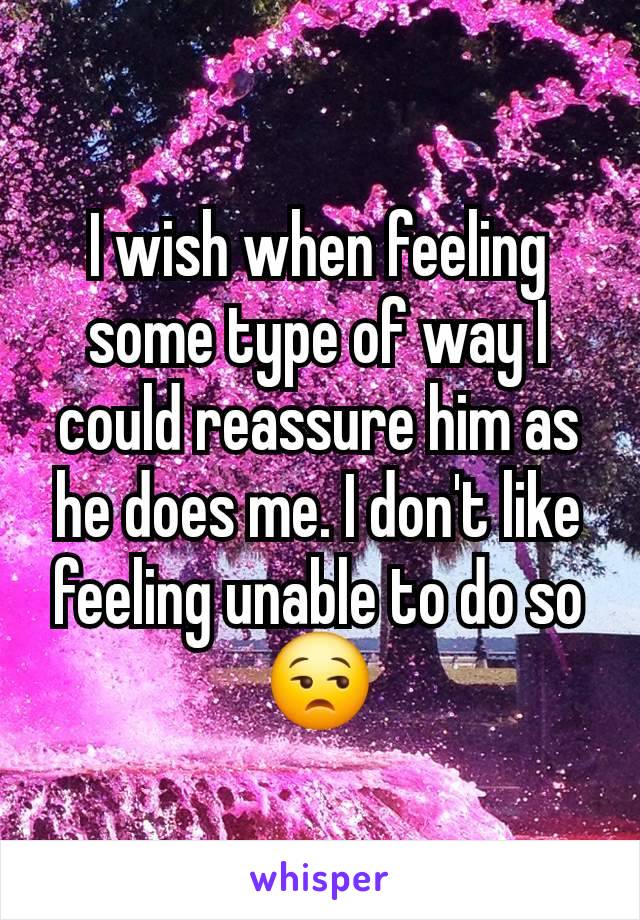 I wish when feeling some type of way I could reassure him as he does me. I don't like feeling unable to do so 😒

whisper